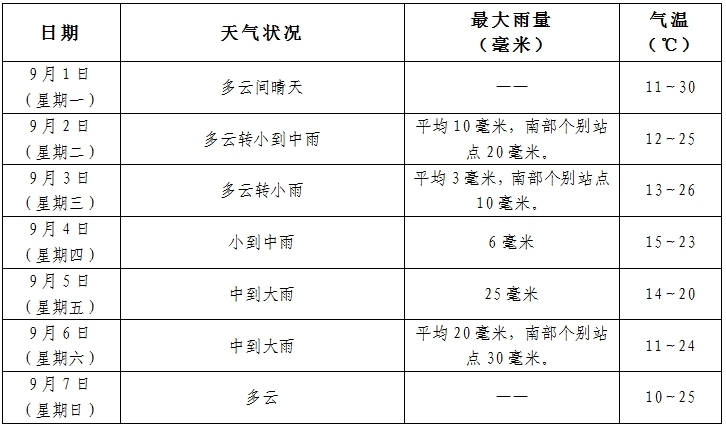 | 日期 | 天气状况 | 最大雨量（毫米） | 气温（℃） |
|---|---|---|---|
| 9月1日（星期一） | 多云间晴天 | —— | 11～30 |
| 9月2日（星期二） | 多云转小到中雨 | 平均10毫米，南部个别站点20毫米。 | 12～25 |
| 9月3日（星期三） | 多云转小雨 | 平均3毫米，南部个别站点10毫米。 | 13～26 |
| 9月4日（星期四） | 小到中雨 | 6毫米 | 15～23 |
| 9月5日（星期五） | 中到大雨 | 25毫米 | 14～20 |
| 9月6日（星期六） | 中到大雨 | 平均20毫米，南部个别站点30毫米。 | 11～24 |
| 9月7日（星期日） | 多云 | —— | 10～25 |